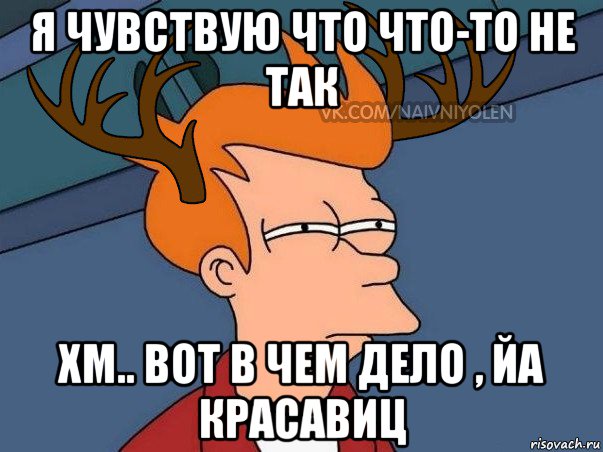 Я ЧУВСТВУЮ ЧТО ЧТО-ТО НЕ ТАК

VK.COM/NAIVNIYOLEN

ХМ.. ВОТ В ЧЕМ ДЕЛО , ЙА КРАСАВИЦ

risovach.ru